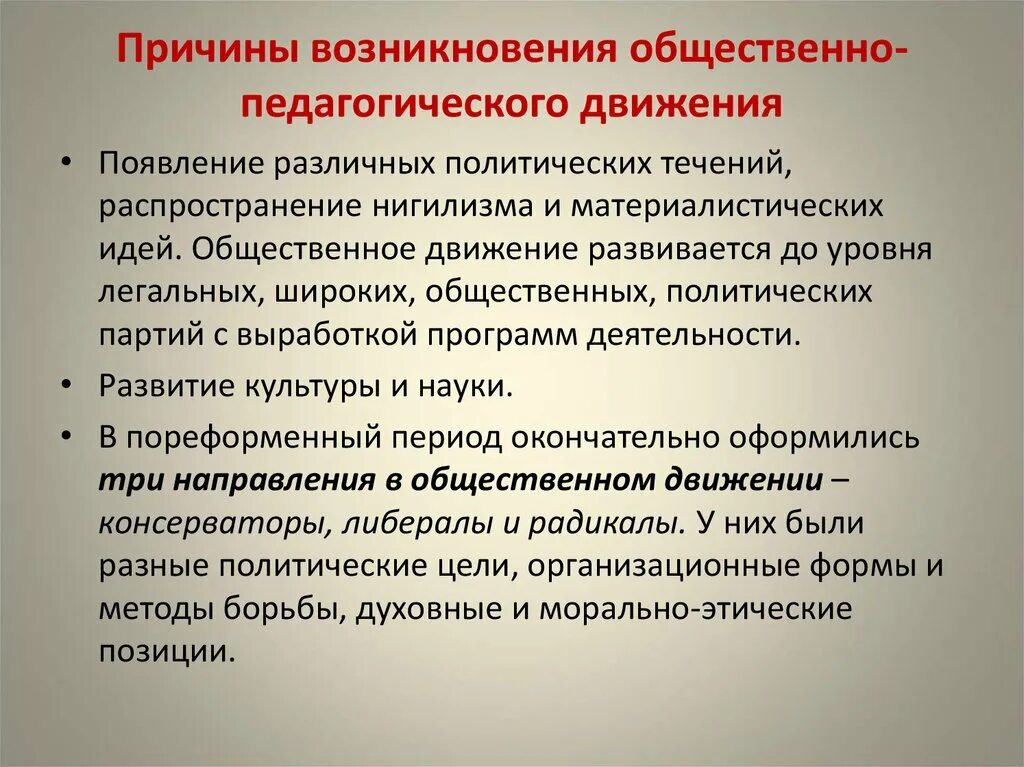 Причины возникновения общественно-педагогического движения

• Появление различных политических течений, распространение нигилизма и материалистических идей. Общественное движение развивается до уровня легальных, широких, общественных, политических партий с выработкой программ деятельности.

• Развитие культуры и науки.

• В пореформенный период окончательно оформились три направления в общественном движении – консерваторы, либералы и радикалы. У них были разные политические цели, организационные формы и методы борьбы, духовные и морально-этические позиции.